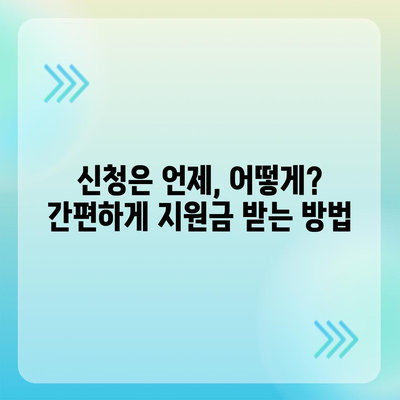 신청은 언제, 어떻게?
간편하게 지원금 받는 방법